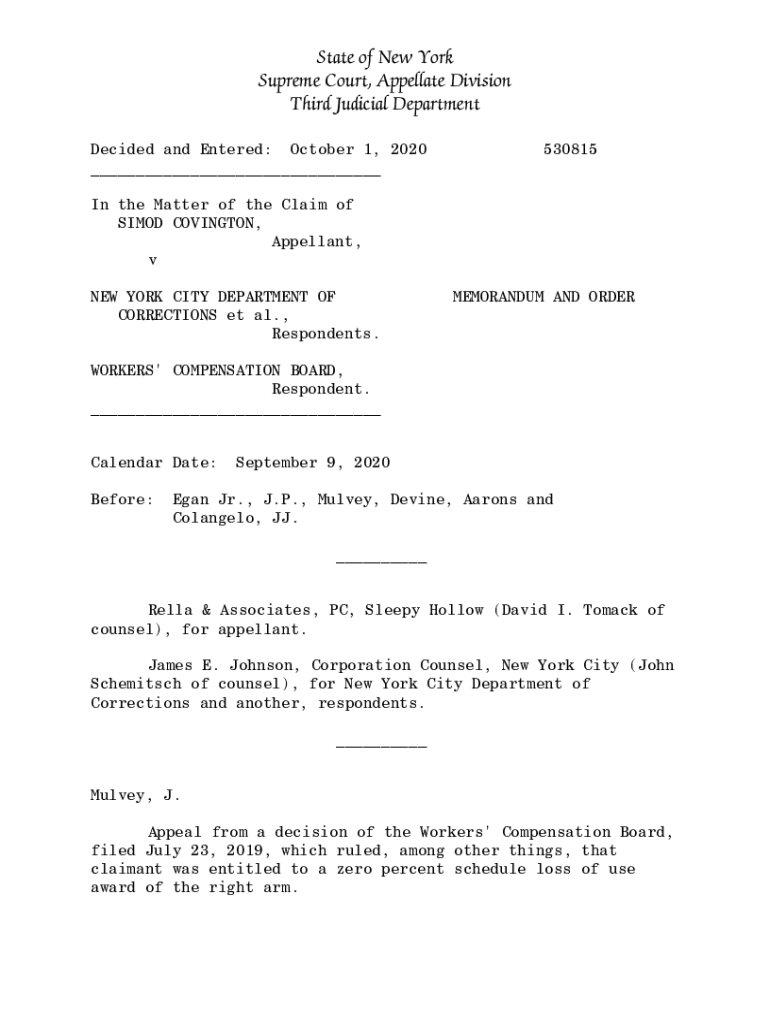 State of New York
Supreme Court, Appellate Division
Third Judicial Department

Decided and Entered: October 1, 2020 530815

In the Matter of the Claim of
SIMOD COVINGTON,
Appellant,
v

NEW YORK CITY DEPARTMENT OF CORRECTIONS et al.,
Respondents.

MEMORANDUM AND ORDER

WORKERS' COMPENSATION BOARD,
Respondent.

Calendar Date: September 9, 2020

Before: Egan Jr., J.P., Mulvey, Devine, Aarons and Colangelo, JJ.

Rella & Associates, PC, Sleepy Hollow (David I. Tomack of counsel), for appellant.

James E. Johnson, Corporation Counsel, New York City (John Schemitsch of counsel), for New York City Department of Corrections and another, respondents.

Mulvey, J.

Appeal from a decision of the Workers' Compensation Board, filed July 23, 2019, which ruled, among other things, that claimant was entitled to a zero percent schedule loss of use award of the right arm.